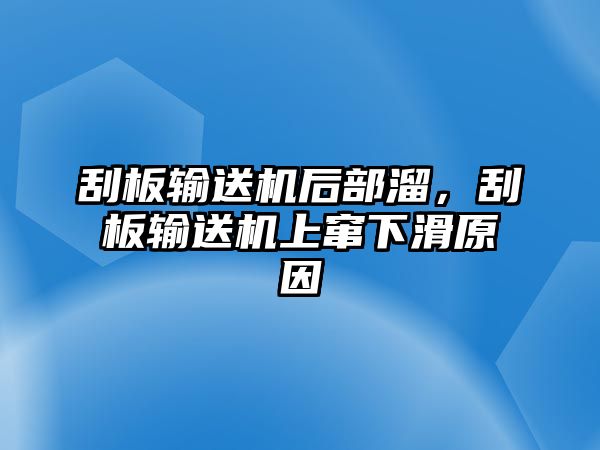 刮板输送机后部溜，刮板输送机上窜下滑原因